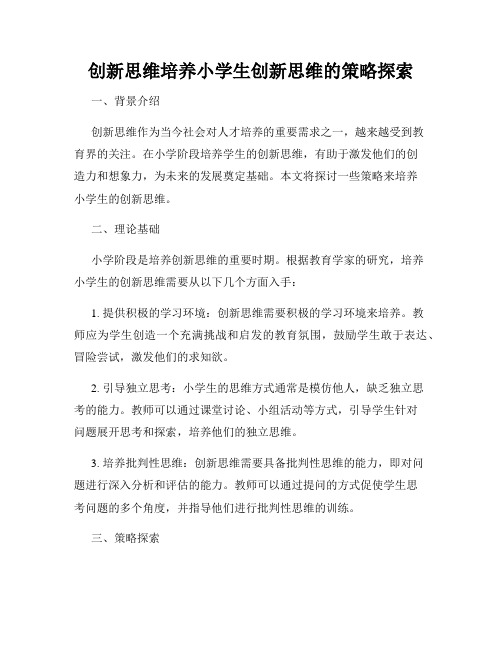 创新思维培养小学生创新思维的策略探索

一、背景介绍

创新思维作为当今社会对人才培养的重要需求之一，越来越受到教育界的关注。在小学阶段培养学生的创新思维，有助于激发他们的创造力和想象力，为未来的发展奠定基础。本文将探讨一些策略来培养小学生的创新思维。

二、理论基础

小学阶段是培养创新思维的重要时期。根据教育学家的研究，培养小学生的创新思维需要从以下几个方面入手：

1. 提供积极的学习环境：创新思维需要积极的学习环境来培养。教师应为学生创造一个充满挑战和启发的教育氛围，鼓励学生敢于表达、冒险尝试，激发他们的求知欲。

2. 引导独立思考：小学生的思维方式通常是模仿他人，缺乏独立思考的能力。教师可以通过课堂讨论、小组活动等方式，引导学生针对问题展开思考和探索，培养他们的独立思维。

3. 培养批判性思维：创新思维需要具备批判性思维的能力，即对问题进行深入分析和评估的能力。教师可以通过提问的方式促使学生思考问题的多个角度，并指导他们进行批判性思维的训练。

三、策略探索